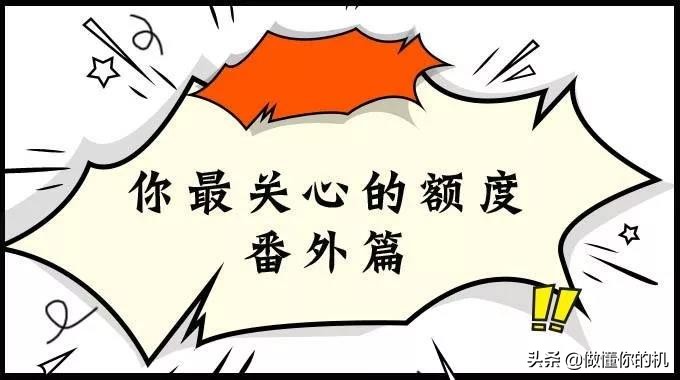 你最关心的额度
番外篇

!!

头条 @做懂你的机